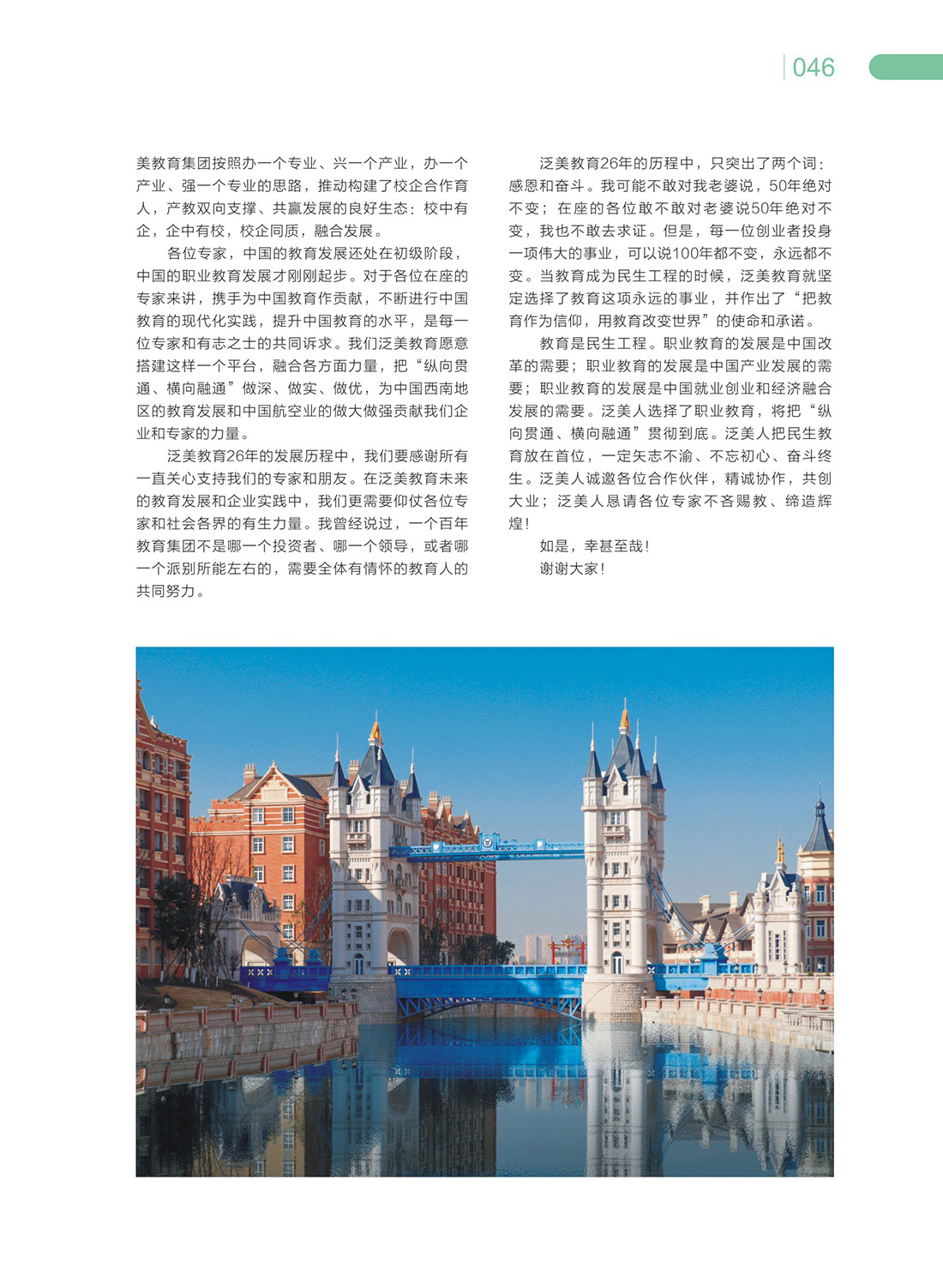 046

美教育集团按照办一个专业、兴一个产业，办一个产业、强一个专业的思路，推动构建了校企合作育人，产教双向支撑、共赢发展的良好生态：校中有企，企中有校，校企同质，融合发展。

各位专家，中国的教育发展还处在初级阶段，中国的职业教育发展才刚刚起步。对于各位在座的专家来讲，携手为中国教育作贡献，不断进行中国教育的现代化实践，提升中国教育的水平，是每一位专家和有志之士的共同诉求。我们泛美教育愿意搭建这样一个平台，融合各方面力量，把“纵向贯通、横向融通”做深、做实、做优，为中国西南地区的教育发展和中国航空业的做大做强贡献我们企业和专家的力量。

泛美教育26年的发展历程中，我们要感谢所有一直关心支持我们的专家和朋友。在泛美教育未来的教育发展和企业实践中，我们更需要仰仗各位专家和社会各界的有生力量。我曾经说过，一个百年教育集团不是哪一个投资者、哪一个领导，或者哪一个派别所能左右的，需要全体有情怀的教育人的共同努力。

泛美教育26年的历程中，只突出了两个词：感恩和奋斗。我可能不敢对我老婆说，50年绝对不变；在座的各位敢不敢对老婆说50年绝对不变，我也不敢去求证。但是，每一位创业者投身一项伟大的事业，可以说100年都不变，永远都不变。当教育成为民生工程的时候，泛美教育就坚定选择了教育这项永远的事业，并作出了“把教育作为信仰，用教育改变世界”的使命和承诺。

教育是民生工程。职业教育的发展是中国改革的需要；职业教育的发展是中国产业发展的需要；职业教育的发展是中国就业创业和经济融合发展的需要。泛美人选择了职业教育，将把“纵向贯通、横向融通”贯彻到底。泛美人把民生教育放在首位，一定矢志不渝、不忘初心、奋斗终生。泛美人诚邀各位合作伙伴，精诚协作，共创大业；泛美人恳请各位专家不吝赐教、缔造辉煌！

如是，幸甚至哉！

谢谢大家！